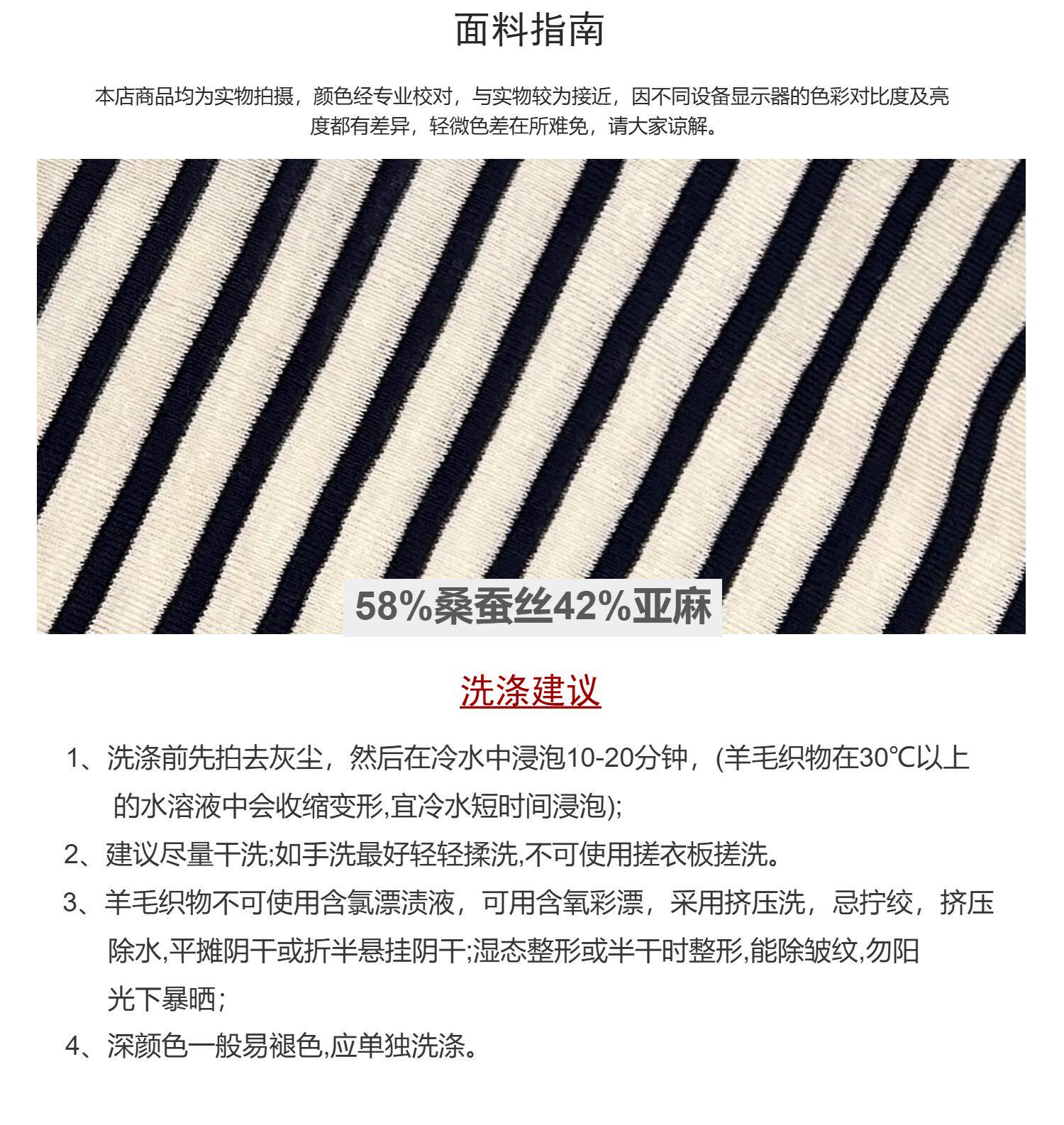 面料指南

本店商品均为实物拍摄，颜色经专业校对，与实物较为接近，因不同设备显示器的色彩对比度及亮度都有差异，轻微色差在所难免，请大家谅解。

58%桑蚕丝42%亚麻

洗涤建议

1、洗涤前先拍去灰尘，然后在冷水中浸泡10-20分钟，(羊毛织物在30℃以上的水溶液中会收缩变形,宜冷水短时间浸泡);

2、建议尽量干洗;如手洗最好轻轻揉洗,不可使用搓衣板搓洗。

3、羊毛织物不可使用含氯漂渍液，可用含氧彩漂，采用挤压洗，忌拧绞，挤压除水,平摊阴干或折半悬挂阴干;湿态整形或半干时整形,能除皱纹,勿阳光下暴晒;

4、深颜色一般易褪色,应单独洗涤。